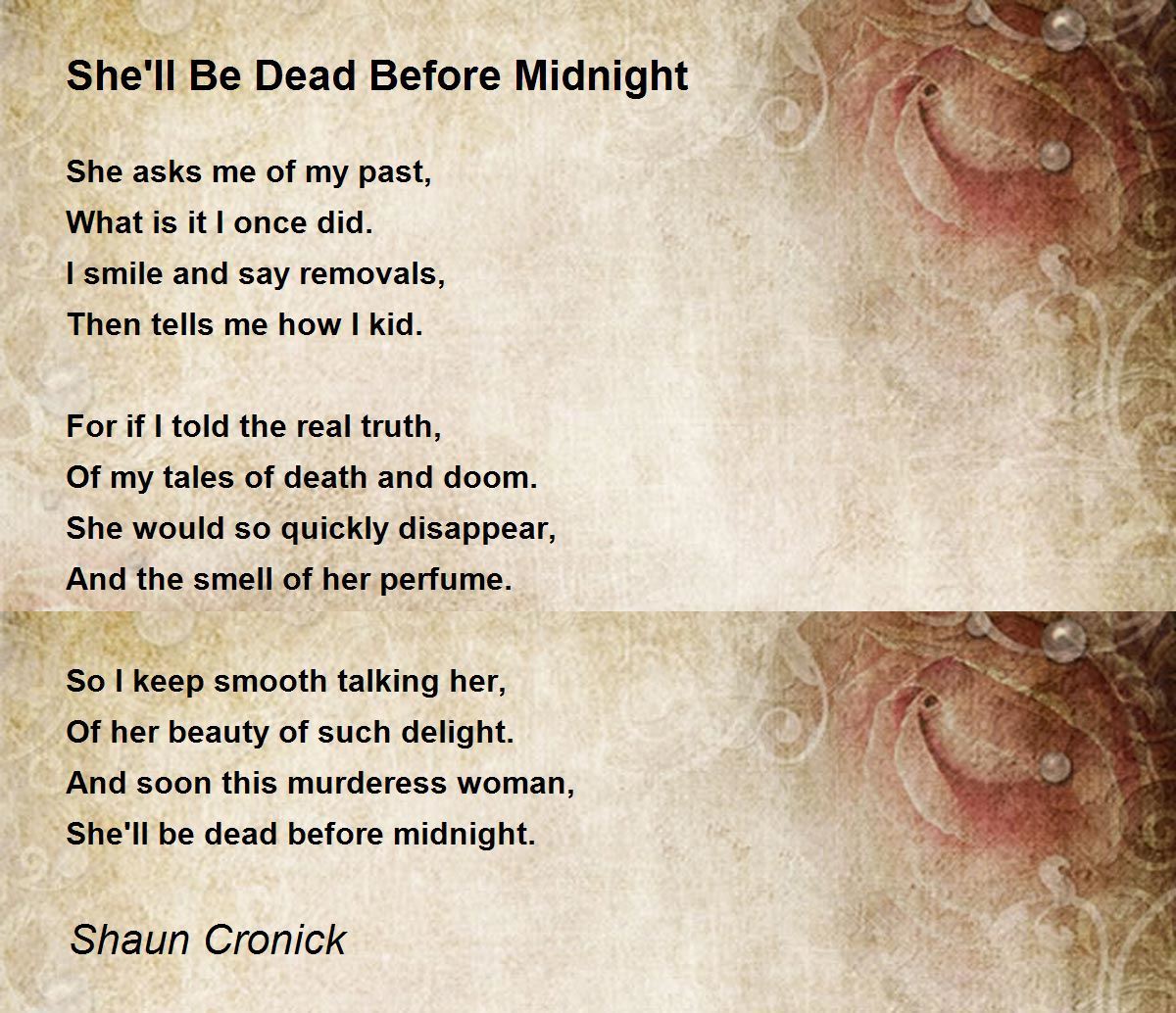 She'll Be Dead Before Midnight

She asks me of my past,
What is it I once did.
I smile and say removals,
Then tells me how I kid.

For if I told the real truth,
Of my tales of death and doom.
She would so quickly disappear,
And the smell of her perfume.

So I keep smooth talking her,
Of her beauty of such delight.
And soon this murderess woman,
She'll be dead before midnight.

Shaun Cronick